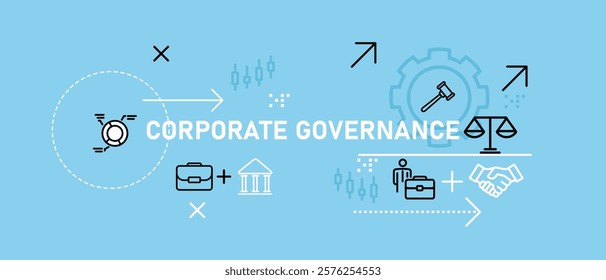 CORPORATE GOVERNANCE

shutterstock.com · 2576254553